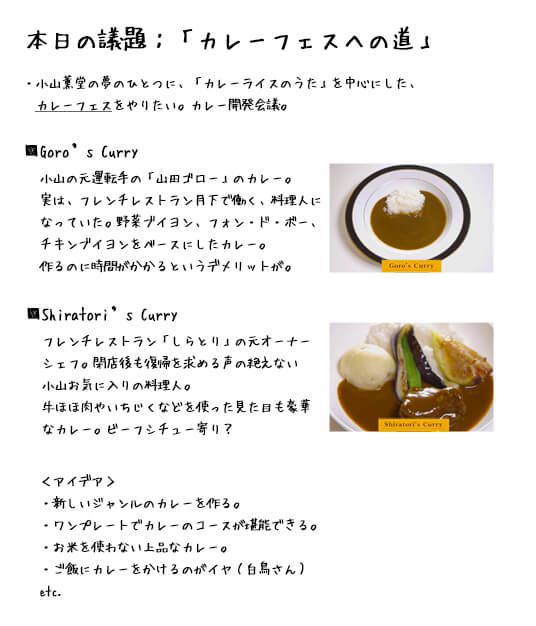 本日の議題：「カレーフェスへの道」

・小山薫堂の夢のひとつに、「カレーライスのうた」を中心にした、カレーフェスをやりたい。カレー開発会議。

Goro's Curry

小山の元運転手の「山田ゴロー」のカレー。
実は、フレンチレストラン月下で働く、料理人になっていた。野菜ブイヨン、フォン・ド・ボー、チキンブイヨンをベースにしたカレー。
作るのに時間がかかるというデメリットが。

Goro's Curry

Shiratori's Curry

フレンチレストラン「しらとり」の元オーナーシェフ。閉店後も復帰を求める声の絶えない小山お気に入りの料理人。
牛ほほ肉やいちじくなどを使った見た目も豪華なカレー。ビーフシチュー寄り？

Shiratori's Curry

＜アイデア＞
・新しいジャンルのカレーを作る。
・ワンプレートでカレーのコースが堪能できる。
・お米を使わない上品なカレー。
・ご飯にカレーをかけるのがイヤ（白鳥さん）
etc.